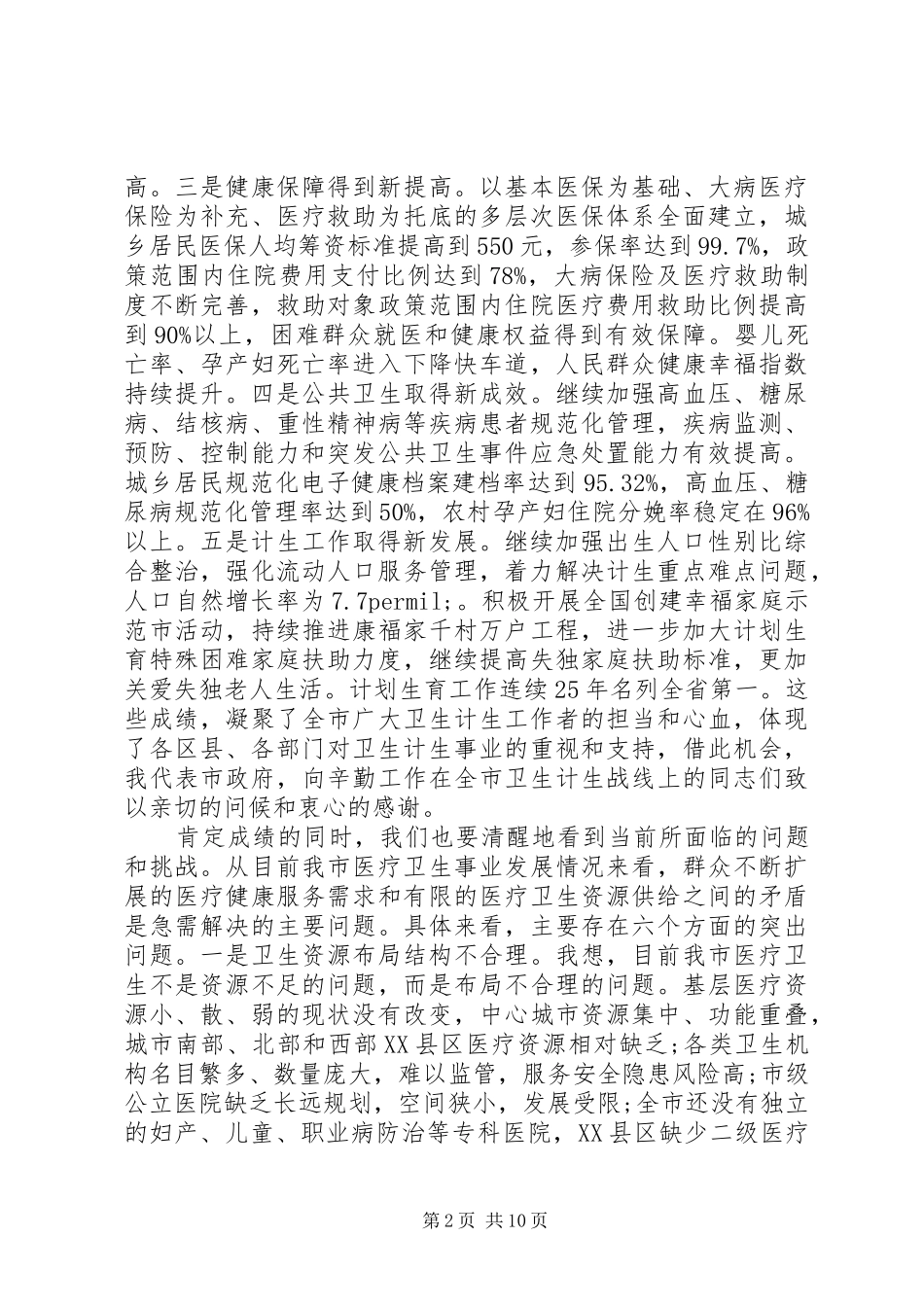 高。三是健康保障得到新提高。以基本医保为基础、大病医疗保险为补充、医疗救助为托底的多层次医保体系全面建立，城乡居民医保人均筹资标准提高到550元，参保率达到99.7%，政策范围内住院费用支付比例达到78%，大病保险及医疗救助制度不断完善，救助对象政策范围内住院医疗费用救助比例提高到90%以上，困难群众就医和健康权益得到有效保障。婴儿死亡率、孕产妇死亡率进入下降快车道，人民群众健康幸福指数持续提升。四是公共卫生取得新成效。继续加强高血压、糖尿病、结核病、重性精神病等疾病患者规范化管理，疾病监测、预防、控制能力和突发公共卫生事件应急处置能力有效提高。城乡居民规范化电子健康档案建档率达到95.32%，高血压、糖尿病规范化管理率达到50%，农村孕产妇住院分娩率稳定在96%以上。五是计生工作取得新发展。继续加强出生人口性别比综合整治，强化流动人口服务管理，着力解决计生重点难点问题，人口自然增长率为7.7permil;。积极开展全国创建幸福家庭示范市活动，持续推进康福家千村万户工程，进一步加大计划生育特殊困难家庭扶助力度，继续提高失独家庭扶助标准，更加关爱失独老人生活。计划生育工作连续25年名列全省第一。这些成绩，凝聚了全市广大卫生计生工作者的担当和心血，体现了各区县、各部门对卫生计生事业的重视和支持，借此机会，我代表市政府，向辛勤工作在全市卫生计生战线上的同志们致以亲切的问候和衷心的感谢。

肯定成绩的同时，我们也要清醒地看到当前所面临的问题和挑战。从目前我市医疗卫生事业发展情况来看，群众不断扩展的医疗健康服务需求和有限的医疗卫生资源供给之间的矛盾是急需解决的主要问题。具体来看，主要存在六个方面的突出问题。一是卫生资源布局结构不合理。我想，目前我市医疗卫生不是资源不足的问题，而是布局不合理的问题。基层医疗资源小、散、弱的现状没有改变，中心城市资源集中、功能重叠，城市南部、北部和西部XX县区医疗资源相对缺乏;各类卫生机构名目繁多、数量庞大，难以监管，服务安全隐患风险高;市级公立医院缺乏长远规划，空间狭小，发展受限;全市还没有独立的妇产、儿童、职业病防治等专科医院，XX县区缺少二级医疗

第2页 共10页